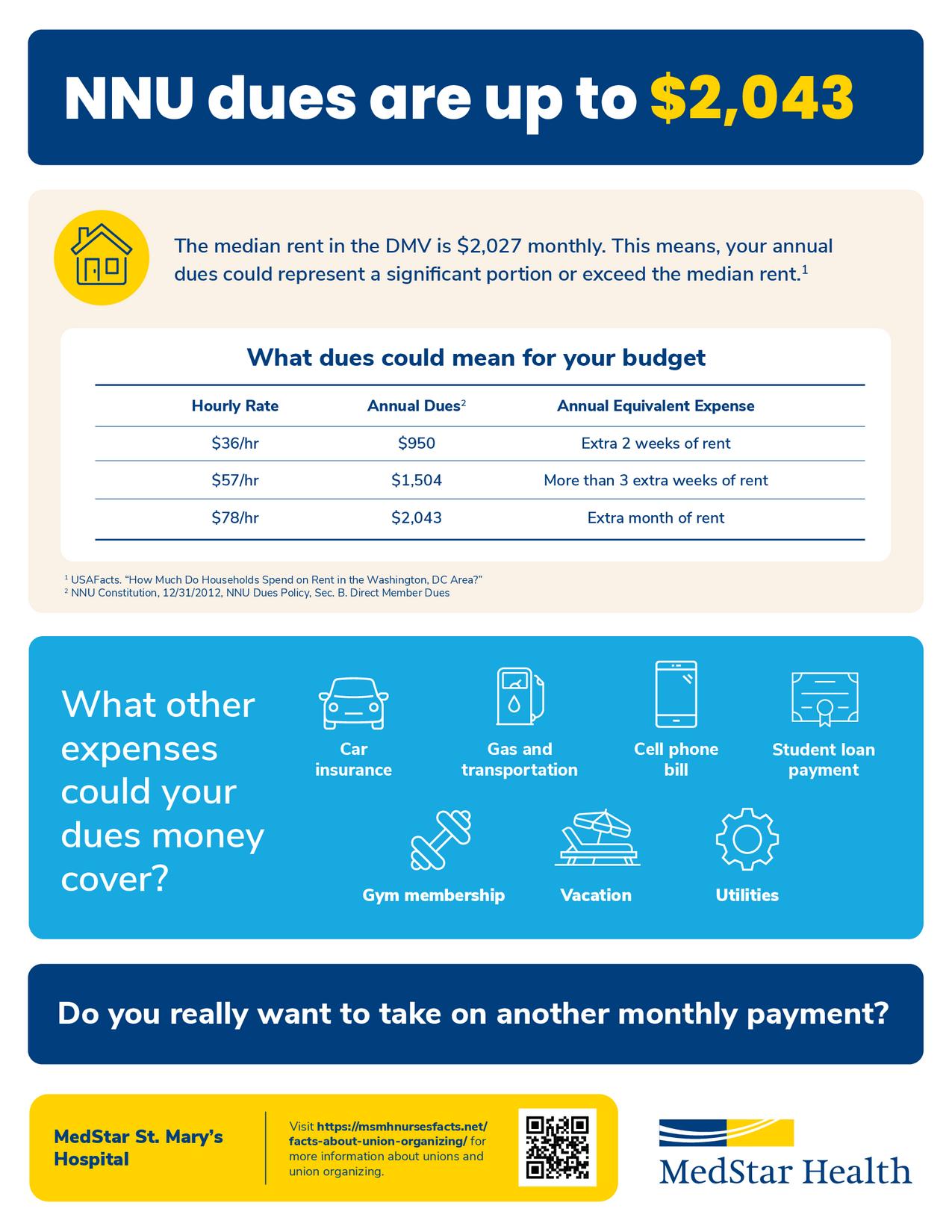 NNU dues are up to $2,043

The median rent in the DMV is $2,027 monthly. This means, your annual dues could represent a significant portion or exceed the median rent.$^{1}$

What dues could mean for your budget

| Hourly Rate | Annual Dues$^{2}$ | Annual Equivalent Expense |
|---|---|---|
| $36/hr | $950 | Extra 2 weeks of rent |
| $57/hr | $1,504 | More than 3 extra weeks of rent |
| $78/hr | $2,043 | Extra month of rent |

$^{1}$ USAFacts. "How Much Do Households Spend on Rent in the Washington, DC Area?"
$^{2}$ NNU Constitution, 12/31/2012, NNU Dues Policy, Sec. B. Direct Member Dues

What other expenses could your dues money cover?

Car insurance

Gas and transportation

Cell phone bill

Student loan payment

Gym membership

Vacation

Utilities

Do you really want to take on another monthly payment?

MedStar St. Mary's Hospital

Visit https://msmhnursesfacts.net/facts-about-union-organizing/ for more information about unions and union organizing.

MedStar Health